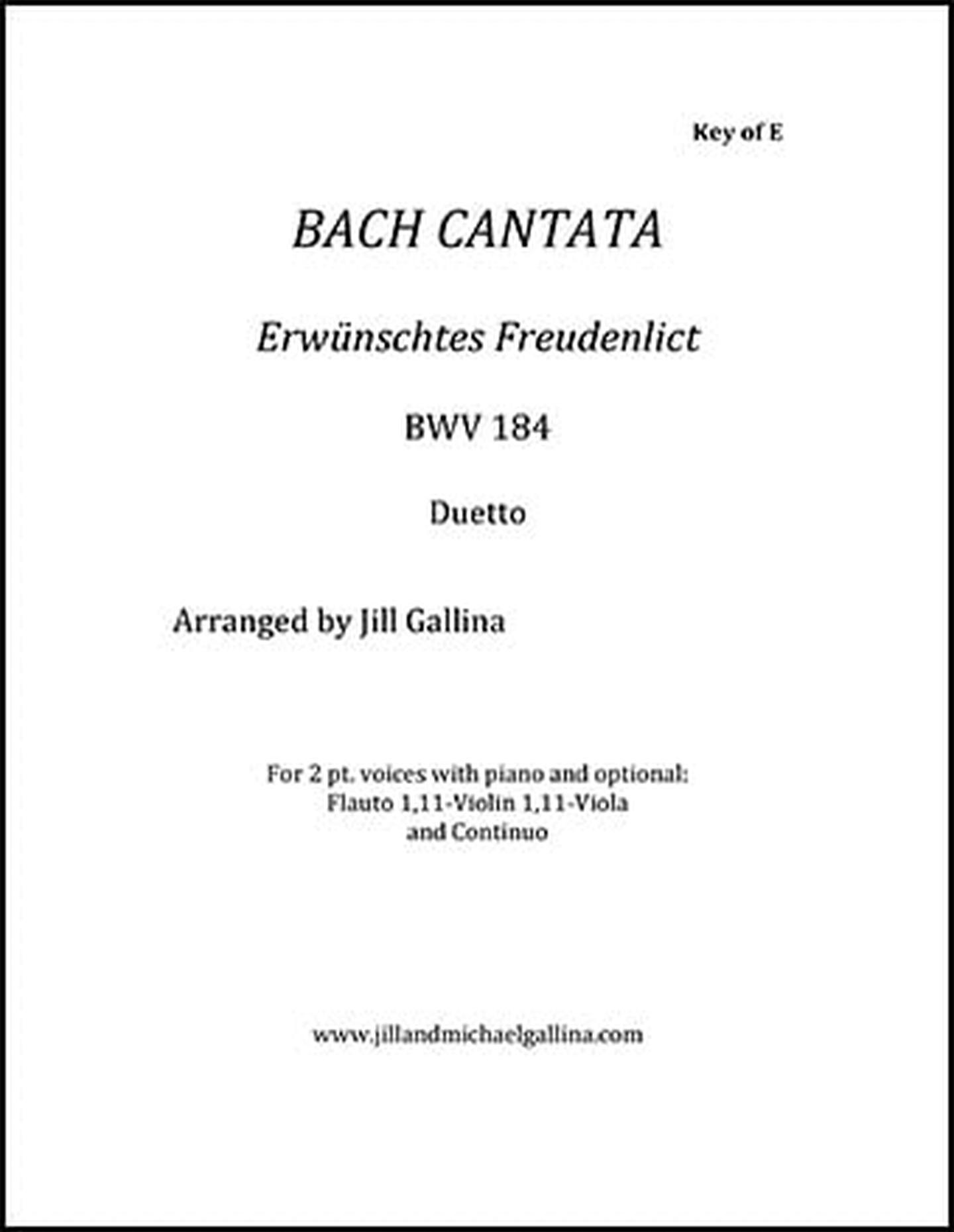 Key of E

BACH CANTATA

Erwünschtes Freudenlict

BWV 184

Duetto

Arranged by Jill Gallina

For 2 pt. voices with piano and optional:
Flauto 1,11-Violin 1,11-Viola
and Continuo

www.jillandmichaelgallina.com